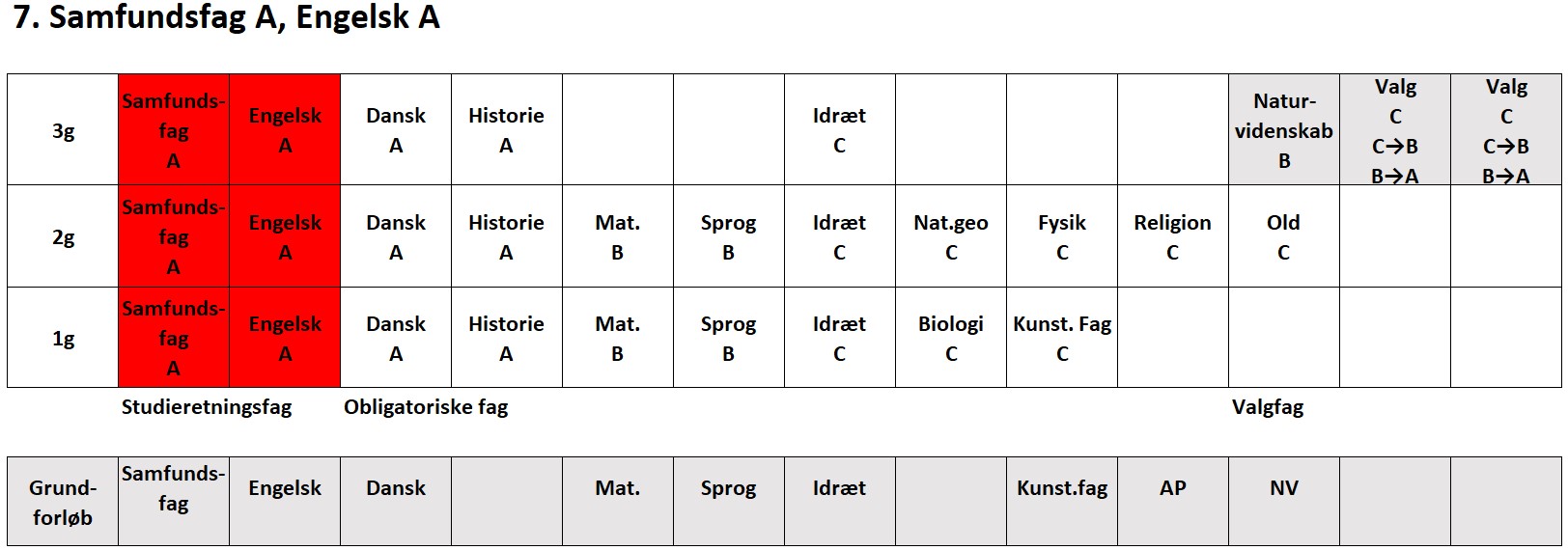 7. Samfundsfag A, Engelsk A

| 3g | Samfundsfag A | Engelsk A | Dansk A | Historie A | | | Idræt C | | | | Naturvidenskab B | Valg C C→B B→A | Valg C C→B B→A |
|---|---|---|---|---|---|---|---|---|---|---|---|---|---|
| 2g | Samfundsfag A | Engelsk A | Dansk A | Historie A | Mat. B | Sprog B | Idræt C | Nat.geo C | Fysik C | Religion C | Old C | | |
| 1g | Samfundsfag A | Engelsk A | Dansk A | Historie A | Mat. B | Sprog B | Idræt C | Biologi C | Kunst. Fag C | | | | |

Studieretningsfag Obligatoriske fag Valgfag

| Grundforløb | Samfundsfag | Engelsk | Dansk | | Mat. | Sprog | Idræt | | Kunst.fag | AP | NV | | |
|---|---|---|---|---|---|---|---|---|---|---|---|---|---|